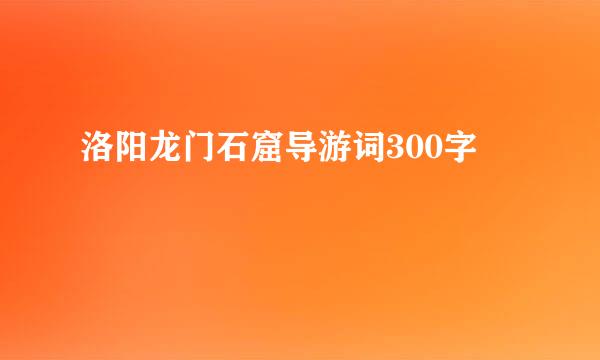 洛阳龙门石窟导游词300字